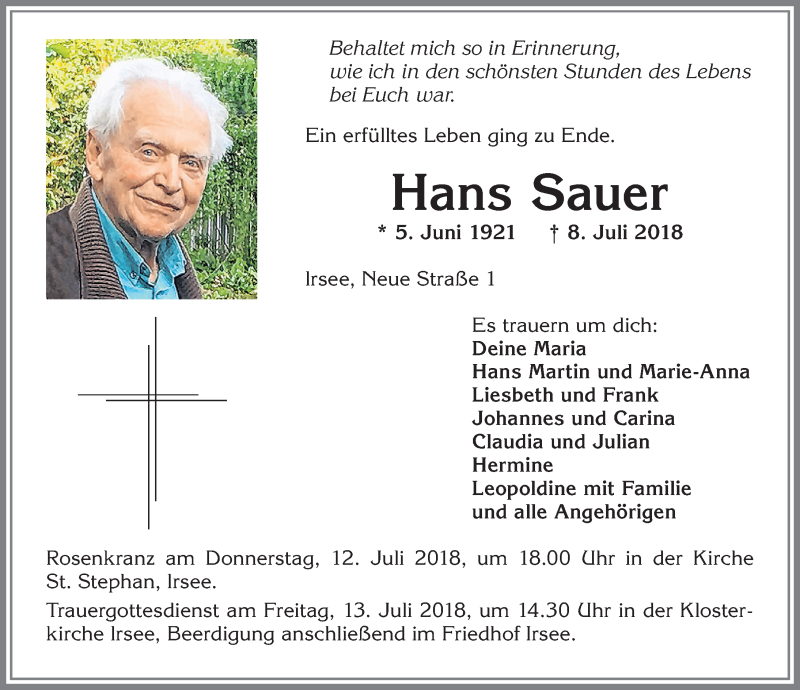 Behaltet mich so in Erinnerung,
wie ich in den schönsten Stunden des Lebens
bei Euch war.

Ein erfülltes Leben ging zu Ende.

Hans Sauer

* 5. Juni 1921 † 8. Juli 2018

Irsee, Neue Straße 1

Es trauern um dich:
Deine Maria
Hans Martin und Marie-Anna
Liesbeth und Frank
Johannes und Carina
Claudia und Julian
Hermine
Leopoldine mit Familie
und alle Angehörigen

Rosenkranz am Donnerstag, 12. Juli 2018, um 18.00 Uhr in der Kirche St. Stephan, Irsee.

Trauergottesdienst am Freitag, 13. Juli 2018, um 14.30 Uhr in der Klosterkirche Irsee, Beerdigung anschließend im Friedhof Irsee.